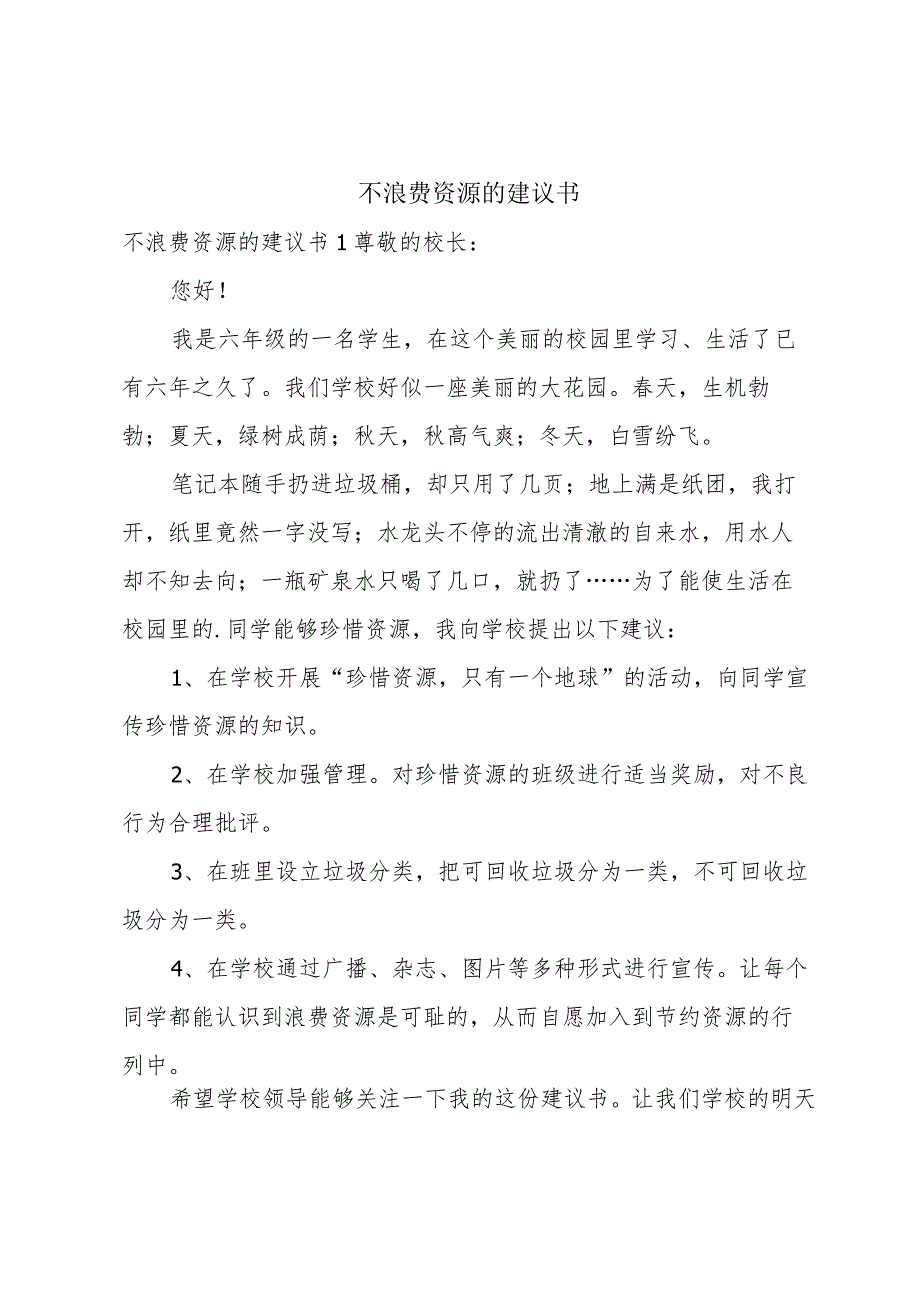 不浪费资源的建议书

不浪费资源的建议书1尊敬的校长：

您好！

我是六年级的一名学生，在这个美丽的校园里学习、生活了已有六年之久了。我们学校好似一座美丽的大花园。春天，生机勃勃；夏天，绿树成荫；秋天，秋高气爽；冬天，白雪纷飞。

笔记本随手扔进垃圾桶，却只用了几页；地上满是纸团，我打开，纸里竟然一字没写；水龙头不停的流出清澈的自来水，用水人却不知去向；一瓶矿泉水只喝了几口，就扔了……为了能使生活在校园里的.同学能够珍惜资源，我向学校提出以下建议：

1、在学校开展“珍惜资源，只有一个地球”的活动，向同学宣传珍惜资源的知识。

2、在学校加强管理。对珍惜资源的班级进行适当奖励，对不良行为合理批评。

3、在班里设立垃圾分类，把可回收垃圾分为一类，不可回收垃圾分为一类。

4、在学校通过广播、杂志、图片等多种形式进行宣传。让每个同学都能认识到浪费资源是可耻的，从而自愿加入到节约资源的行列中。

希望学校领导能够关注一下我的这份建议书。让我们学校的明天